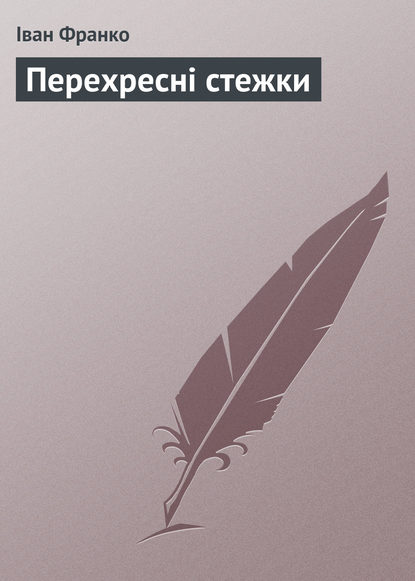 Іван Франко

Перехресні стежки